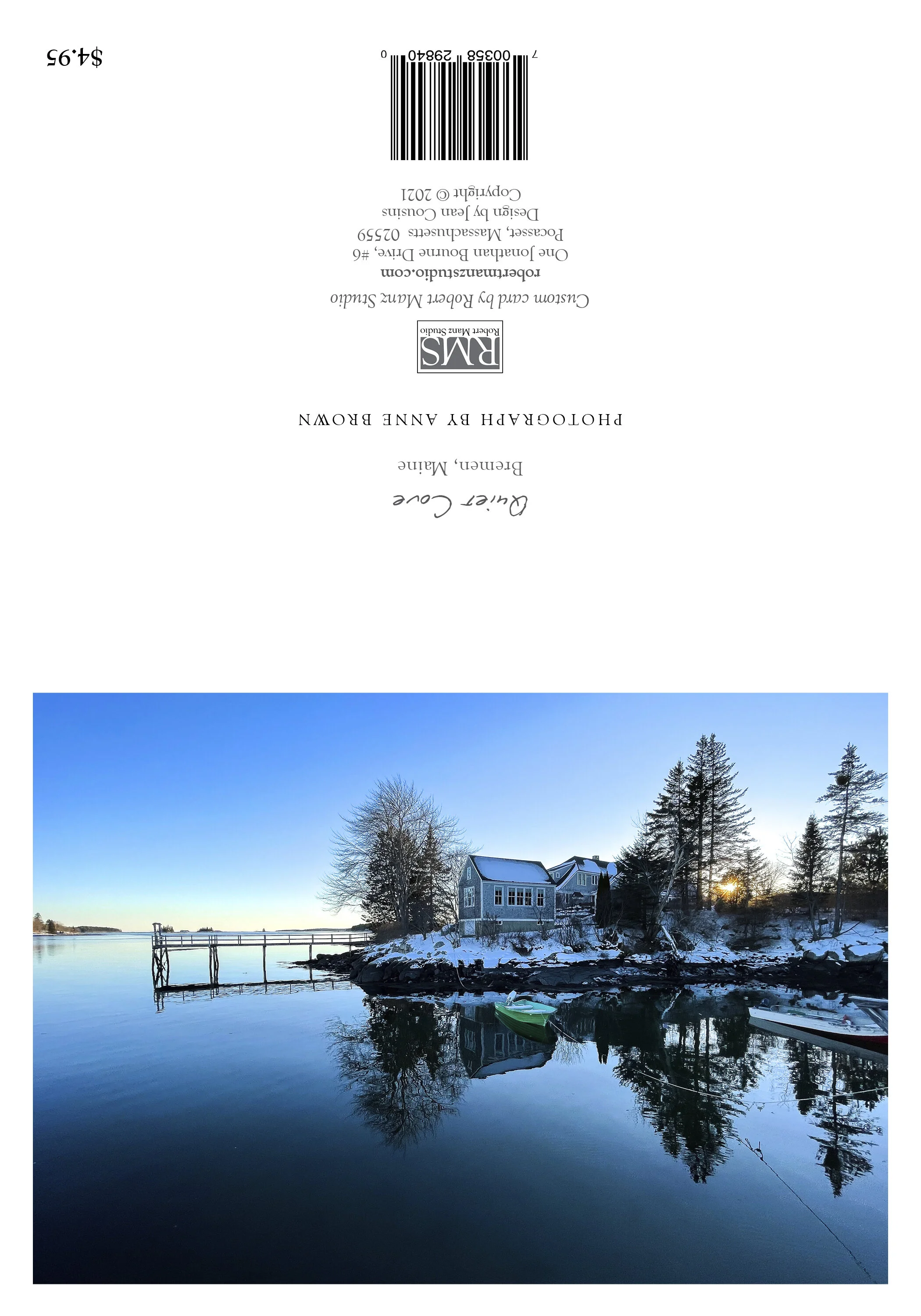 Quiet Cove

Bremen, Maine

PHOTOGRAPH BY ANNE BROWN

RMS
Robert Manz Studio

Custom card by Robert Manz Studio
robertmanzstudio.com
One Jonathan Bourne Drive, #6
Pocasset, Massachusetts 02559
Design by Jean Cousins
Copyright © 2021

7 00358 29840 0

$4.95